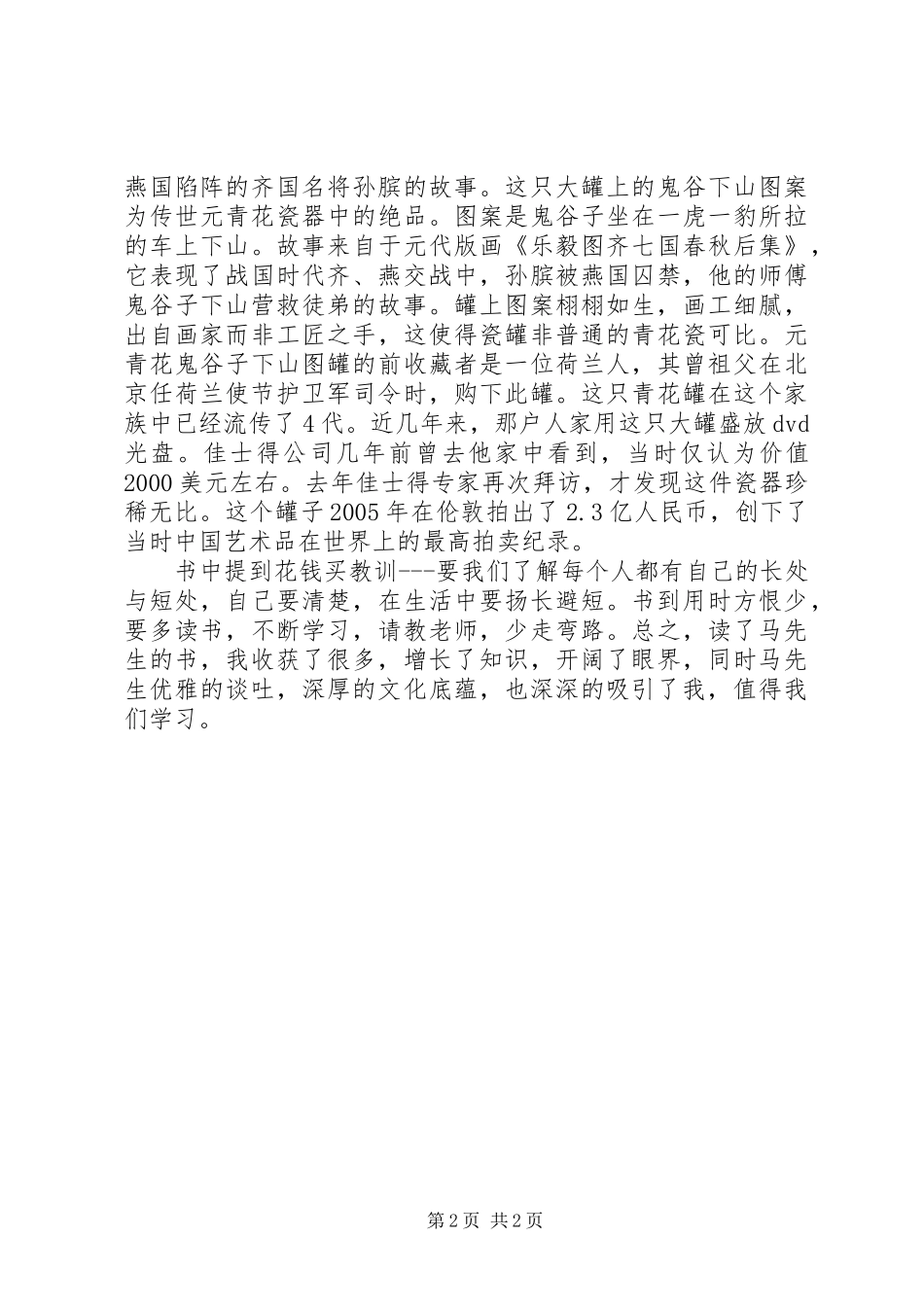 燕国陷阵的齐国名将孙膑的故事。这只大罐上的鬼谷下山图案为传世元青花瓷器中的绝品。图案是鬼谷子坐在一虎一豹所拉的车上下山。故事来自于元代版画《乐毅图齐七国春秋后集》，它表现了战国时代齐、燕交战中，孙膑被燕国囚禁，他的师傅鬼谷子下山营救徒弟的故事。罐上图案栩栩如生，画工细腻，出自画家而非工匠之手，这使得瓷罐非普通的青花瓷可比。元青花鬼谷子下山图罐的前收藏者是一位荷兰人，其曾祖父在北京任荷兰使节护卫军司令时，购下此罐。这只青花罐在这个家族中已经流传了4代。近几年来，那户人家用这只大罐盛放dvd光盘。佳士得公司几年前曾去他家中看到，当时仅认为价值2000美元左右。去年佳士得专家再次拜访，才发现这件瓷器珍稀无比。这个罐子2005年在伦敦拍出了2.3亿人民币，创下了当时中国艺术品在世界上的最高拍卖纪录。

书中提到花钱买教训---要我们了解每个人都有自己的长处与短处，自己要清楚，在生活中要扬长避短。书到用时方恨少，要多读书，不断学习，请教老师，少走弯路。总之，读了马先生的书，我收获了很多，增长了知识，开阔了眼界，同时马先生优雅的谈吐，深厚的文化底蕴，也深深的吸引了我，值得我们学习。

第2页 共2页